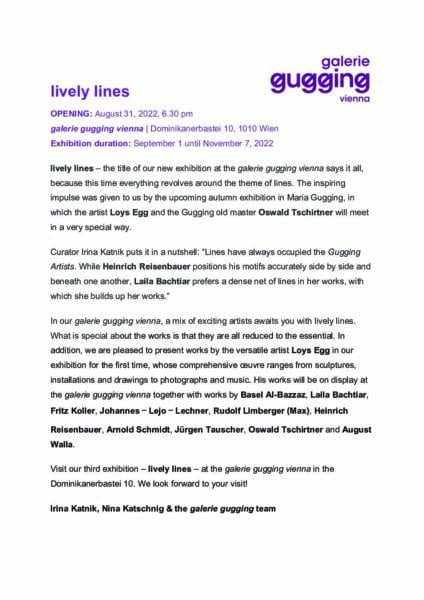 galerie
gugging
vienna

lively lines

OPENING: August 31, 2022, 6.30 pm
galerie gugging vienna | Dominikanerbastei 10, 1010 Wien
Exhibition duration: September 1 until November 7, 2022

lively lines – the title of our new exhibition at the galerie gugging vienna says it all, because this time everything revolves around the theme of lines. The inspiring impulse was given to us by the upcoming autumn exhibition in Maria Gugging, in which the artist Loys Egg and the Gugging old master Oswald Tschirtner will meet in a very special way.

Curator Irina Katnik puts it in a nutshell: "Lines have always occupied the Gugging Artists. While Heinrich Reisenbauer positions his motifs accurately side by side and beneath one another, Laila Bachtiar prefers a dense net of lines in her works, with which she builds up her works."

In our galerie gugging vienna, a mix of exciting artists awaits you with lively lines. What is special about the works is that they are all reduced to the essential. In addition, we are pleased to present works by the versatile artist Loys Egg in our exhibition for the first time, whose comprehensive œuvre ranges from sculptures, installations and drawings to photographs and music. His works will be on display at the galerie gugging vienna together with works by Basel Al-Bazzaz, Laila Bachtiar, Fritz Koller, Johannes – Lejo – Lechner, Rudolf Limberger (Max), Heinrich Reisenbauer, Arnold Schmidt, Jürgen Tauscher, Oswald Tschirtner and August Walla.

Visit our third exhibition – lively lines – at the galerie gugging vienna in the Dominikanerbastei 10. We look forward to your visit!

Irina Katnik, Nina Katschnig & the galerie gugging team